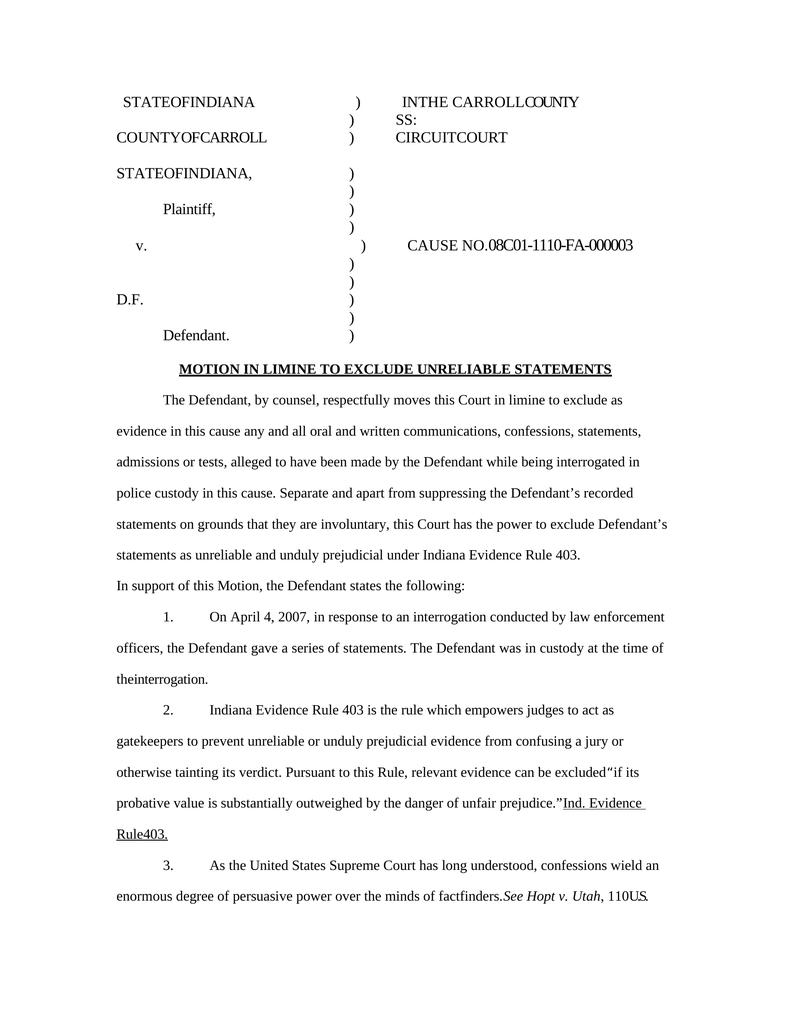 STATEOFINDIANA ) INTHE CARROLLCOUNTY
) SS:
COUNTYOFCARROLL ) CIRCUITCOURT

STATEOFINDIANA, )
)
Plaintiff, )
)
v. ) CAUSE NO.08C01-1110-FA-000003
)
)
D.F. )
)
Defendant. )

MOTION IN LIMINE TO EXCLUDE UNRELIABLE STATEMENTS

The Defendant, by counsel, respectfully moves this Court in limine to exclude as evidence in this cause any and all oral and written communications, confessions, statements, admissions or tests, alleged to have been made by the Defendant while being interrogated in police custody in this cause. Separate and apart from suppressing the Defendant's recorded statements on grounds that they are involuntary, this Court has the power to exclude Defendant's statements as unreliable and unduly prejudicial under Indiana Evidence Rule 403.
In support of this Motion, the Defendant states the following:

1. On April 4, 2007, in response to an interrogation conducted by law enforcement officers, the Defendant gave a series of statements. The Defendant was in custody at the time of theinterrogation.

2. Indiana Evidence Rule 403 is the rule which empowers judges to act as gatekeepers to prevent unreliable or unduly prejudicial evidence from confusing a jury or otherwise tainting its verdict. Pursuant to this Rule, relevant evidence can be excluded"if its probative value is substantially outweighed by the danger of unfair prejudice."Ind. Evidence Rule403.

3. As the United States Supreme Court has long understood, confessions wield an enormous degree of persuasive power over the minds of factfinders.See Hopt v. Utah, 110U.S.